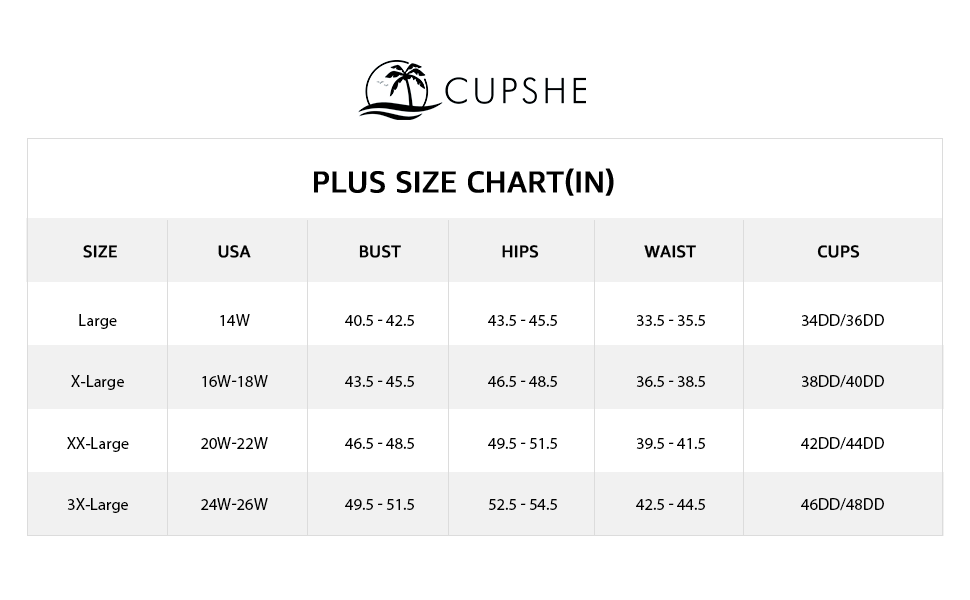 CUPSHE

PLUS SIZE CHART(IN)

| SIZE | USA | BUST | HIPS | WAIST | CUPS |
|---|---|---|---|---|---|
| Large | 14W | 40.5 - 42.5 | 43.5 - 45.5 | 33.5 - 35.5 | 34DD/36DD |
| X-Large | 16W-18W | 43.5 - 45.5 | 46.5 - 48.5 | 36.5 - 38.5 | 38DD/40DD |
| XX-Large | 20W-22W | 46.5 - 48.5 | 49.5 - 51.5 | 39.5 - 41.5 | 42DD/44DD |
| 3X-Large | 24W-26W | 49.5 - 51.5 | 52.5 - 54.5 | 42.5 - 44.5 | 46DD/48DD |